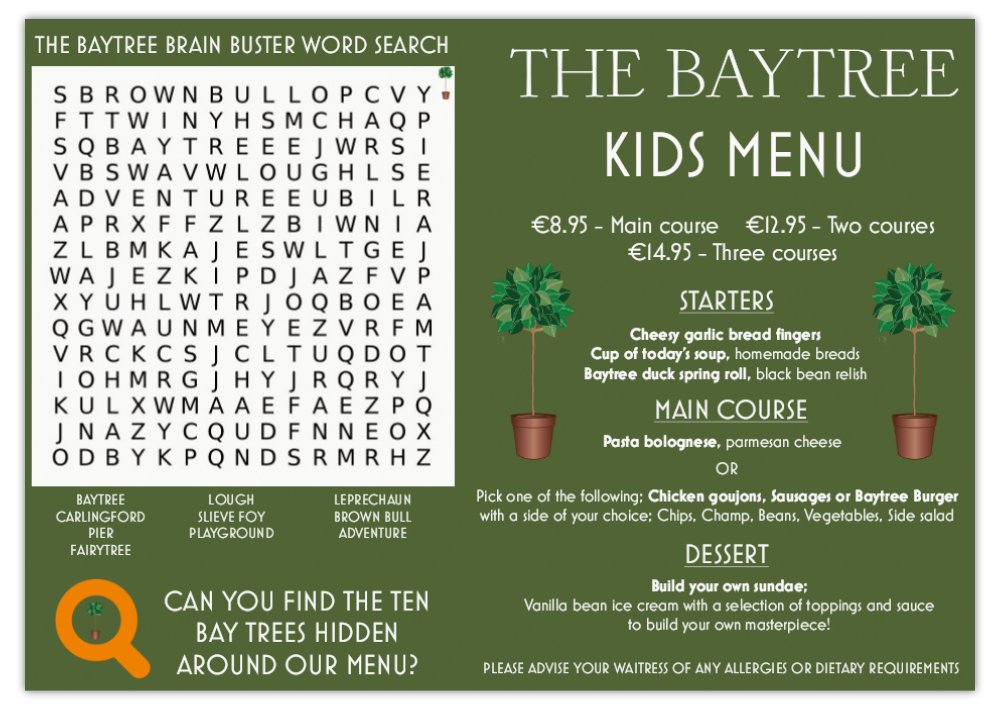 THE BAYTREE BRAIN BUSTER WORD SEARCH

S B R O W N B U L L O P C V Y
F T T W I N Y H S M C H A Q P
S Q B A Y T R E E E J W R S I
V B S W A V W L O U G H L S E
A D V E N T U R E E U B I L R
A P R X F F Z L Z B I W N I A
Z L B M K A J E S W L T G E J
W A J E Z K I P D J A Z F V P
X Y U H L W T R J O Q B O E A
Q G W A U N M E Y E Z V R F M
V R C K C S J C L T U Q D O T
I O H M R G J H Y J R Q R Y J
K U L X W M A A E F A E Z P Q
J N A Z Y C Q U D F N N E O X
O D B Y K P Q N D S R M R H Z

BAYTREE
CARLINGFORD
PIER
FAIRYTREE

LOUGH
SLIEVE FOY
PLAYGROUND

LEPRECHAUN
BROWN BULL
ADVENTURE

CAN YOU FIND THE TEN BAY TREES HIDDEN AROUND OUR MENU?

THE BAYTREE

KIDS MENU

€8.95 - Main course €12.95 - Two courses
€14.95 - Three courses

STARTERS

Cheesy garlic bread fingers
Cup of today's soup, homemade breads
Baytree duck spring roll, black bean relish

MAIN COURSE

Pasta bolognese, parmesan cheese
OR
Pick one of the following; Chicken goujons, Sausages or Baytree Burger with a side of your choice; Chips, Champ, Beans, Vegetables, Side salad

DESSERT

Build your own sundae;
Vanilla bean ice cream with a selection of toppings and sauce to build your own masterpiece!

PLEASE ADVISE YOUR WAITRESS OF ANY ALLERGIES OR DIETARY REQUIREMENTS